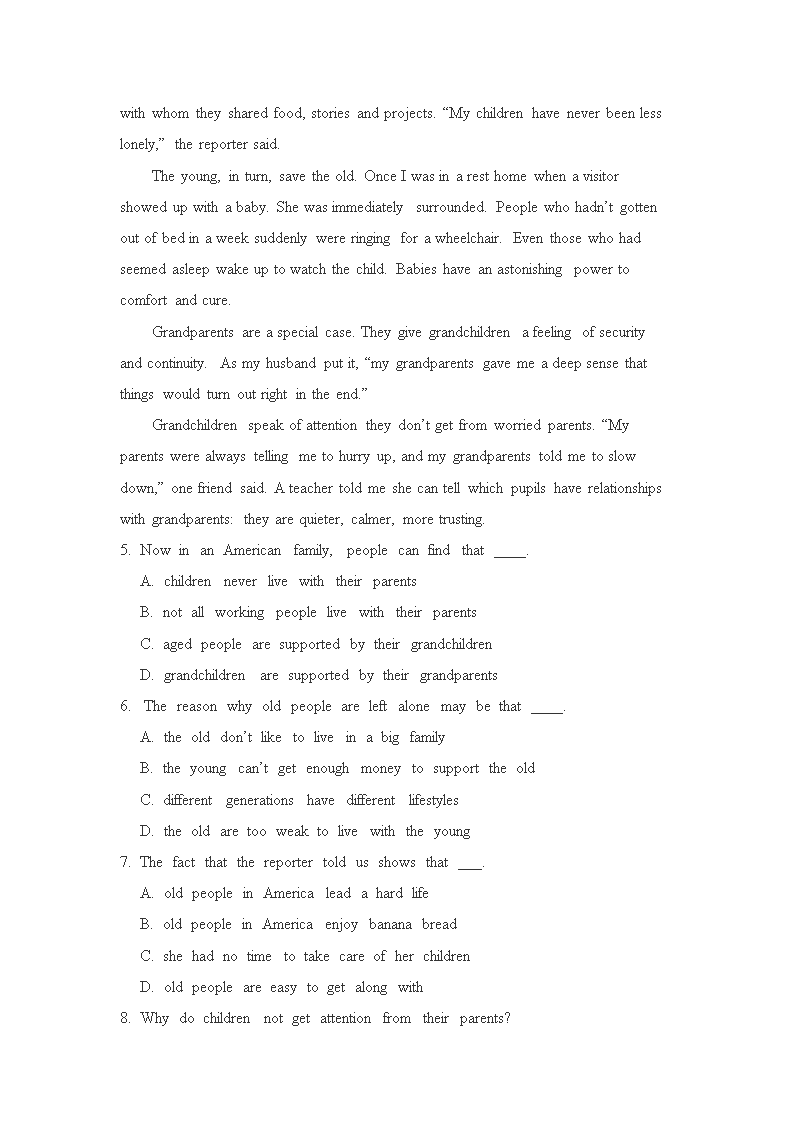 with whom they shared food, stories and projects. “My children have never been less lonely,” the reporter said.

The young, in turn, save the old. Once I was in a rest home when a visitor showed up with a baby. She was immediately surrounded. People who hadn’t gotten out of bed in a week suddenly were ringing for a wheelchair. Even those who had seemed asleep wake up to watch the child. Babies have an astonishing power to comfort and cure.

Grandparents are a special case. They give grandchildren a feeling of security and continuity. As my husband put it, “my grandparents gave me a deep sense that things would turn out right in the end.”

Grandchildren speak of attention they don’t get from worried parents. “My parents were always telling me to hurry up, and my grandparents told me to slow down,” one friend said. A teacher told me she can tell which pupils have relationships with grandparents: they are quieter, calmer, more trusting.

5. Now in an American family, people can find that ____.

A. children never live with their parents

B. not all working people live with their parents

C. aged people are supported by their grandchildren

D. grandchildren are supported by their grandparents

6. The reason why old people are left alone may be that ____.

A. the old don’t like to live in a big family

B. the young can’t get enough money to support the old

C. different generations have different lifestyles

D. the old are too weak to live with the young

7. The fact that the reporter told us shows that ___.

A. old people in America lead a hard life

B. old people in America enjoy banana bread

C. she had no time to take care of her children

D. old people are easy to get along with

8. Why do children not get attention from their parents?